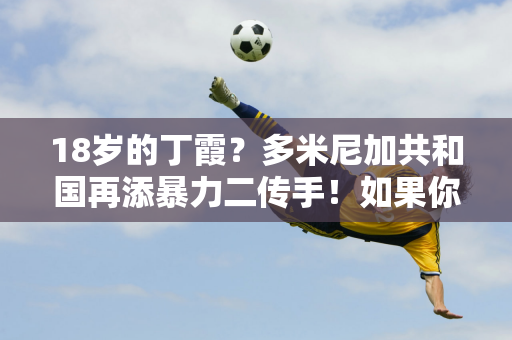 18岁的丁霞？多米尼加共和国再添暴力二传手！如果你